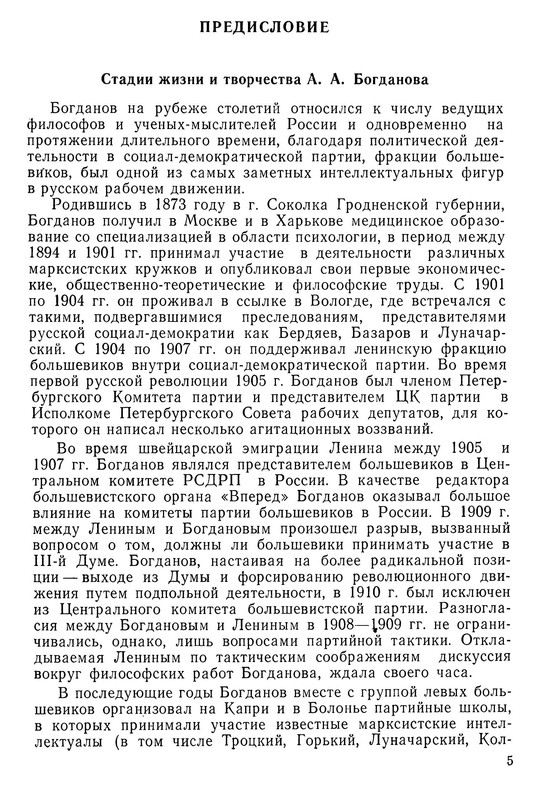 ПРЕДИСЛОВИЕ

Стадии жизни и творчества А. А. Богданова

Богданов на рубеже столетий относился к числу ведущих философов и ученых-мыслителей России и одновременно на протяжении длительного времени, благодаря политической деятельности в социал-демократической партии, фракции большевиков, был одной из самых заметных интеллектуальных фигур в русском рабочем движении.

Родившись в 1873 году в г. Соколка Гродненской губернии, Богданов получил в Москве и в Харькове медицинское образование со специализацией в области психологии, в период между 1894 и 1901 гг. принимал участие в деятельности различных марксистских кружков и опубликовал свои первые экономические, общественно-теоретические и философские труды. С 1901 по 1904 гг. он проживал в ссылке в Вологде, где встречался с такими, подвергавшимися преследованиям, представителями русской социал-демократии как Бердяев, Базаров и Луначарский. С 1904 по 1907 гг. он поддерживал ленинскую фракцию большевиков внутри социал-демократической партии. Во время первой русской революции 1905 г. Богданов был членом Петербургского Комитета партии и представителем ЦК партии в Исполкоме Петербургского Совета рабочих депутатов, для которого он написал несколько агитационных воззваний.

Во время швейцарской эмиграции Ленина между 1905 и 1907 гг. Богданов являлся представителем большевиков в Центральном комитете РСДРП в России. В качестве редактора большевистского органа «Вперед» Богданов оказывал большое влияние на комитеты партии большевиков в России. В 1909 г. между Лениным и Богдановым произошел разрыв, вызванный вопросом о том, должны ли большевики принимать участие в III-й Думе. Богданов, настаивая на более радикальной позиции — выходе из Думы и форсированию революционного движения путем подпольной деятельности, в 1910 г. был исключен из Центрального комитета большевистской партии. Разногласия между Богдановым и Лениным в 1908—1909 гг. не ограничивались, однако, лишь вопросами партийной тактики. Откладываемая Лениным по тактическим соображениям дискуссия вокруг философских работ Богданова, ждала своего часа.

В последующие годы Богданов вместе с группой левых большевиков организовал на Капри и в Болонье партийные школы, в которых принимали участие известные марксистские интеллектуалы (в том числе Троцкий, Горький, Луначарский, Кол-

5